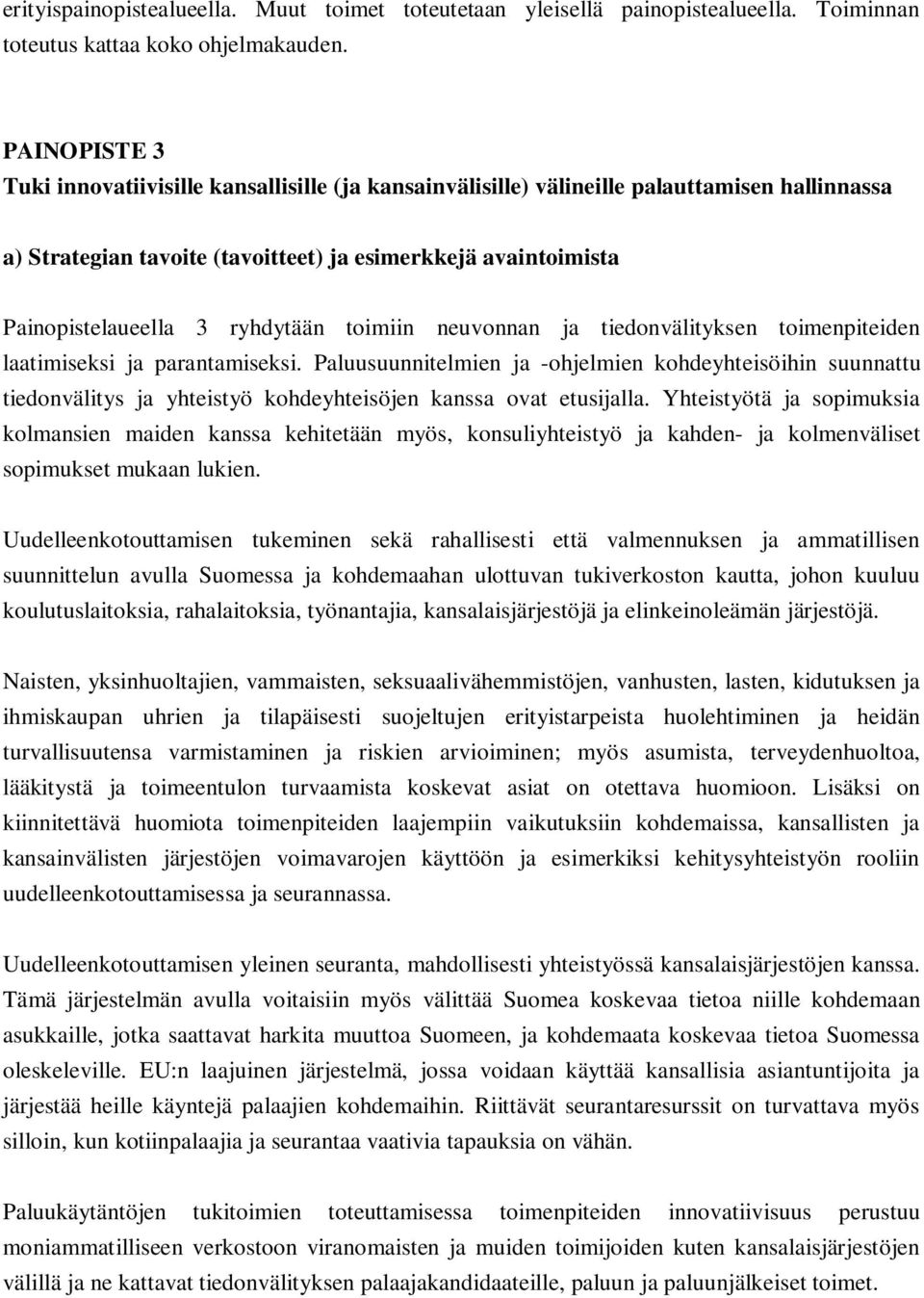 erityispainopistealueella. Muut toimet toteutetaan yleisellä painopistealueella. Toiminnan toteutus kattaa koko ohjelmakauden.

PAINOPISTE 3
Tuki innovatiivisille kansallisille (ja kansainvälisille) välineille palauttamisen hallinnassa

a) Strategian tavoite (tavoitteet) ja esimerkkejä avaintoimista

Painopistelaueella 3 ryhdytään toimiin neuvonnan ja tiedonvälityksen toimenpiteiden laatimiseksi ja parantamiseksi. Paluusuunnitelmien ja -ohjelmien kohdeyhteisöihin suunnattu tiedonvälitys ja yhteistyö kohdeyhteisöjen kanssa ovat etusijalla. Yhteistyötä ja sopimuksia kolmansien maiden kanssa kehitetään myös, konsuliyhteistyö ja kahden- ja kolmenväliset sopimukset mukaan lukien.

Uudelleenkotouttamisen tukeminen sekä rahallisesti että valmennuksen ja ammatillisen suunnittelun avulla Suomessa ja kohdemaahan ulottuvan tukiverkoston kautta, johon kuuluu koulutuslaitoksia, rahalaitoksia, työnantajia, kansalaisjärjestöjä ja elinkeinoleämän järjestöjä.

Naisten, yksinhuoltajien, vammaisten, seksuaalivähemmistöjen, vanhusten, lasten, kidutuksen ja ihmiskaupan uhrien ja tilapäisesti suojeltujen erityistarpeista huolehtiminen ja heidän turvallisuutensa varmistaminen ja riskien arvioiminen; myös asumista, terveydenhuoltoa, lääkitystä ja toimeentulon turvaamista koskevat asiat on otettava huomioon. Lisäksi on kiinnitettävä huomiota toimenpiteiden laajempiin vaikutuksiin kohdemaissa, kansallisten ja kansainvälisten järjestöjen voimavarojen käyttöön ja esimerkiksi kehitysyhteistyön rooliin uudelleenkotouttamisessa ja seurannassa.

Uudelleenkotouttamisen yleinen seuranta, mahdollisesti yhteistyössä kansalaisjärjestöjen kanssa. Tämä järjestelmän avulla voitaisiin myös välittää Suomea koskevaa tietoa niille kohdemaan asukkaille, jotka saattavat harkita muuttoa Suomeen, ja kohdemaata koskevaa tietoa Suomessa oleskeleville. EU:n laajuinen järjestelmä, jossa voidaan käyttää kansallisia asiantuntijoita ja järjestää heille käyntejä palaajien kohdemaihin. Riittävät seurantaresurssit on turvattava myös silloin, kun kotiinpalaajia ja seurantaa vaativia tapauksia on vähän.

Paluukäytäntöjen tukitoimien toteuttamisessa toimenpiteiden innovatiivisuus perustuu moniammatilliseen verkostoon viranomaisten ja muiden toimijoiden kuten kansalaisjärjestöjen välillä ja ne kattavat tiedonvälityksen palaajakandidaateille, paluun ja paluunjälkeiset toimet.